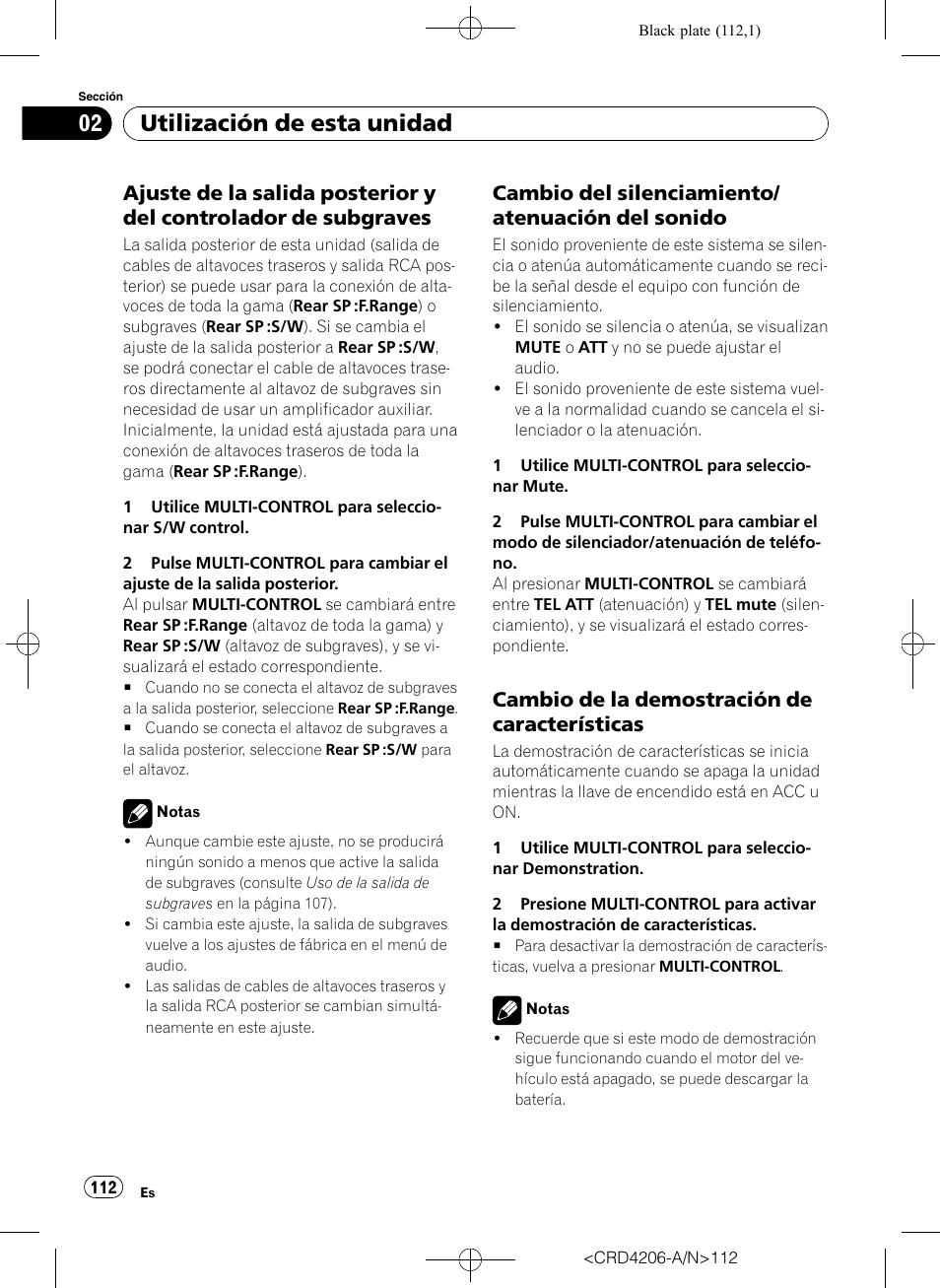 Black plate (112,1)

Sección

02 Utilización de esta unidad

Ajuste de la salida posterior y del controlador de subgraves

La salida posterior de esta unidad (salida de cables de altavoces traseros y salida RCA posterior) se puede usar para la conexión de altavoces de toda la gama (Rear SP :F.Range) o subgraves (Rear SP :S/W). Si se cambia el ajuste de la salida posterior a Rear SP :S/W, se podrá conectar el cable de altavoces traseros directamente al altavoz de subgraves sin necesidad de usar un amplificador auxiliar. Inicialmente, la unidad está ajustada para una conexión de altavoces traseros de toda la gama (Rear SP :F.Range).

1 Utilice MULTI-CONTROL para seleccionar S/W control.

2 Pulse MULTI-CONTROL para cambiar el ajuste de la salida posterior.

Al pulsar MULTI-CONTROL se cambiará entre Rear SP :F.Range (altavoz de toda la gama) y Rear SP :S/W (altavoz de subgraves), y se visualizará el estado correspondiente.

■ Cuando no se conecta el altavoz de subgraves a la salida posterior, seleccione Rear SP :F.Range.

■ Cuando se conecta el altavoz de subgraves a la salida posterior, seleccione Rear SP :S/W para el altavoz.

Notas

• Aunque cambie este ajuste, no se producirá ningún sonido a menos que active la salida de subgraves (consulte Uso de la salida de subgraves en la página 107).

• Si cambia este ajuste, la salida de subgraves vuelve a los ajustes de fábrica en el menú de audio.

• Las salidas de cables de altavoces traseros y la salida RCA posterior se cambian simultáneamente en este ajuste.

Cambio del silenciamiento/ atenuación del sonido

El sonido proveniente de este sistema se silencia o atenúa automáticamente cuando se recibe la señal desde el equipo con función de silenciamiento.

• El sonido se silencia o atenúa, se visualizan MUTE o ATT y no se puede ajustar el audio.

• El sonido proveniente de este sistema vuelve a la normalidad cuando se cancela el silenciador o la atenuación.

1 Utilice MULTI-CONTROL para seleccionar Mute.

2 Pulse MULTI-CONTROL para cambiar el modo de silenciador/atenuación de teléfono.

Al presionar MULTI-CONTROL se cambiará entre TEL ATT (atenuación) y TEL mute (silenciamiento), y se visualizará el estado correspondiente.

Cambio de la demostración de características

La demostración de características se inicia automáticamente cuando se apaga la unidad mientras la llave de encendido está en ACC u ON.

1 Utilice MULTI-CONTROL para seleccionar Demonstration.

2 Presione MULTI-CONTROL para activar la demostración de características.

■ Para desactivar la demostración de características, vuelva a presionar MULTI-CONTROL.

Notas

• Recuerde que si este modo de demostración sigue funcionando cuando el motor del vehículo está apagado, se puede descargar la batería.

112 Es

<CRD4206-A/N>112